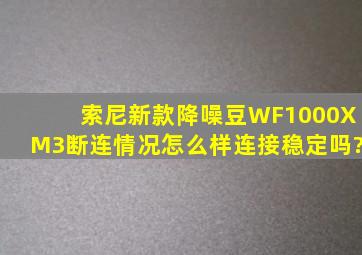 索尼新款降噪豆WF1000XM3断连情况怎么样连接稳定吗?